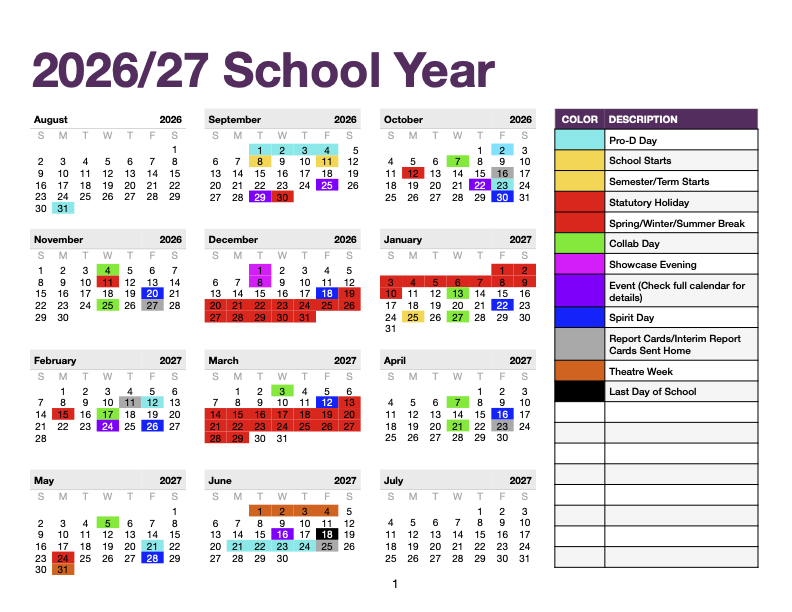 2026/27 School Year

August 2026

| S | M | T | W | T | F | S |
|---|---|---|---|---|---|---|
| | | | | | | 1 |
| 2 | 3 | 4 | 5 | 6 | 7 | 8 |
| 9 | 10 | 11 | 12 | 13 | 14 | 15 |
| 16 | 17 | 18 | 19 | 20 | 21 | 22 |
| 23 | 24 | 25 | 26 | 27 | 28 | 29 |
| 30 | 31 | | | | | |

September 2026

| S | M | T | W | T | F | S |
|---|---|---|---|---|---|---|
| | | 1 | 2 | 3 | 4 | 5 |
| 6 | 7 | 8 | 9 | 10 | 11 | 12 |
| 13 | 14 | 15 | 16 | 17 | 18 | 19 |
| 20 | 21 | 22 | 23 | 24 | 25 | 26 |
| 27 | 28 | 29 | 30 | | | |

October 2026

| S | M | T | W | T | F | S |
|---|---|---|---|---|---|---|
| | | | | 1 | 2 | 3 |
| 4 | 5 | 6 | 7 | 8 | 9 | 10 |
| 11 | 12 | 13 | 14 | 15 | 16 | 17 |
| 18 | 19 | 20 | 21 | 22 | 23 | 24 |
| 25 | 26 | 27 | 28 | 29 | 30 | 31 |

November 2026

| S | M | T | W | T | F | S |
|---|---|---|---|---|---|---|
| 1 | 2 | 3 | 4 | 5 | 6 | 7 |
| 8 | 9 | 10 | 11 | 12 | 13 | 14 |
| 15 | 16 | 17 | 18 | 19 | 20 | 21 |
| 22 | 23 | 24 | 25 | 26 | 27 | 28 |
| 29 | 30 | | | | | |

December 2026

| S | M | T | W | T | F | S |
|---|---|---|---|---|---|---|
| | | 1 | 2 | 3 | 4 | 5 |
| 6 | 7 | 8 | 9 | 10 | 11 | 12 |
| 13 | 14 | 15 | 16 | 17 | 18 | 19 |
| 20 | 21 | 22 | 23 | 24 | 25 | 26 |
| 27 | 28 | 29 | 30 | 31 | | |

January 2027

| S | M | T | W | T | F | S |
|---|---|---|---|---|---|---|
| | | | | | 1 | 2 |
| 3 | 4 | 5 | 6 | 7 | 8 | 9 |
| 10 | 11 | 12 | 13 | 14 | 15 | 16 |
| 17 | 18 | 19 | 20 | 21 | 22 | 23 |
| 24 | 25 | 26 | 27 | 28 | 29 | 30 |
| 31 | | | | | | |

February 2027

| S | M | T | W | T | F | S |
|---|---|---|---|---|---|---|
| | 1 | 2 | 3 | 4 | 5 | 6 |
| 7 | 8 | 9 | 10 | 11 | 12 | 13 |
| 14 | 15 | 16 | 17 | 18 | 19 | 20 |
| 21 | 22 | 23 | 24 | 25 | 26 | 27 |
| 28 | | | | | | |

March 2027

| S | M | T | W | T | F | S |
|---|---|---|---|---|---|---|
| | 1 | 2 | 3 | 4 | 5 | 6 |
| 7 | 8 | 9 | 10 | 11 | 12 | 13 |
| 14 | 15 | 16 | 17 | 18 | 19 | 20 |
| 21 | 22 | 23 | 24 | 25 | 26 | 27 |
| 28 | 29 | 30 | 31 | | | |

April 2027

| S | M | T | W | T | F | S |
|---|---|---|---|---|---|---|
| | | | | 1 | 2 | 3 |
| 4 | 5 | 6 | 7 | 8 | 9 | 10 |
| 11 | 12 | 13 | 14 | 15 | 16 | 17 |
| 18 | 19 | 20 | 21 | 22 | 23 | 24 |
| 25 | 26 | 27 | 28 | 29 | 30 | |

May 2027

| S | M | T | W | T | F | S |
|---|---|---|---|---|---|---|
| | | | | | | 1 |
| 2 | 3 | 4 | 5 | 6 | 7 | 8 |
| 9 | 10 | 11 | 12 | 13 | 14 | 15 |
| 16 | 17 | 18 | 19 | 20 | 21 | 22 |
| 23 | 24 | 25 | 26 | 27 | 28 | 29 |
| 30 | 31 | | | | | |

June 2027

| S | M | T | W | T | F | S |
|---|---|---|---|---|---|---|
| | | 1 | 2 | 3 | 4 | 5 |
| 6 | 7 | 8 | 9 | 10 | 11 | 12 |
| 13 | 14 | 15 | 16 | 17 | 18 | 19 |
| 20 | 21 | 22 | 23 | 24 | 25 | 26 |
| 27 | 28 | 29 | 30 | | | |

July 2027

| S | M | T | W | T | F | S |
|---|---|---|---|---|---|---|
| | | | | 1 | 2 | 3 |
| 4 | 5 | 6 | 7 | 8 | 9 | 10 |
| 11 | 12 | 13 | 14 | 15 | 16 | 17 |
| 18 | 19 | 20 | 21 | 22 | 23 | 24 |
| 25 | 26 | 27 | 28 | 29 | 30 | 31 |

| COLOR | DESCRIPTION |
|---|---|
| | Pro-D Day |
| | School Starts |
| | Semester/Term Starts |
| | Statutory Holiday |
| | Spring/Winter/Summer Break |
| | Collab Day |
| | Showcase Evening |
| | Event (Check full calendar for details) |
| | Spirit Day |
| | Report Cards/Interim Report Cards Sent Home |
| | Theatre Week |
| | Last Day of School |

1